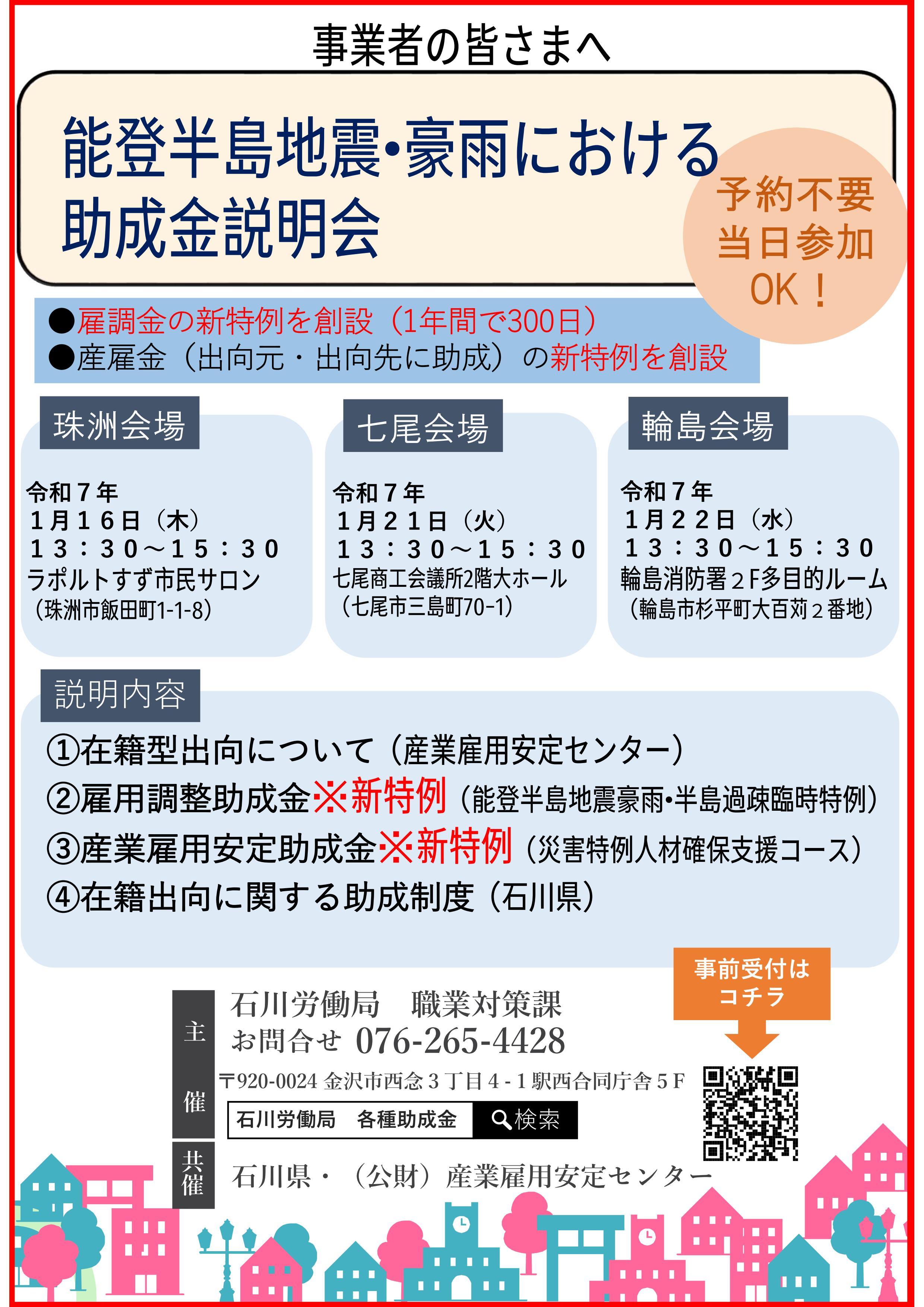 事業者の皆さまへ

能登半島地震・豪雨における助成金説明会

予約不要
当日参加
OK！

●雇調金の新特例を創設（1年間で300日）
●産雇金（出向元・出向先に助成）の新特例を創設

珠洲会場

令和７年
１月１６日（木）
１３：３０～１５：３０
ラポルトすず市民サロン
（珠洲市飯田町1-1-8）

七尾会場

令和７年
１月２１日（火）
１３：３０～１５：３０
七尾商工会議所2階大ホール
（七尾市三島町70-1）

輪島会場

令和７年
１月２２日（水）
１３：３０～１５：３０
輪島消防署２F多目的ルーム
（輪島市杉平町大百苅２番地）

説明内容

①在籍型出向について（産業雇用安定センター）
②雇用調整助成金※新特例（能登半島地震豪雨・半島過疎臨時特例）
③産業雇用安定助成金※新特例（災害特例人材確保支援コース）
④在籍出向に関する助成制度（石川県）

事前受付は
コチラ

主催

石川労働局　職業対策課
お問合せ 076-265-4428
〒920-0024 金沢市西念３丁目４-１駅西合同庁舎５F
石川労働局　各種助成金　検索

共催

石川県・（公財）産業雇用安定センター